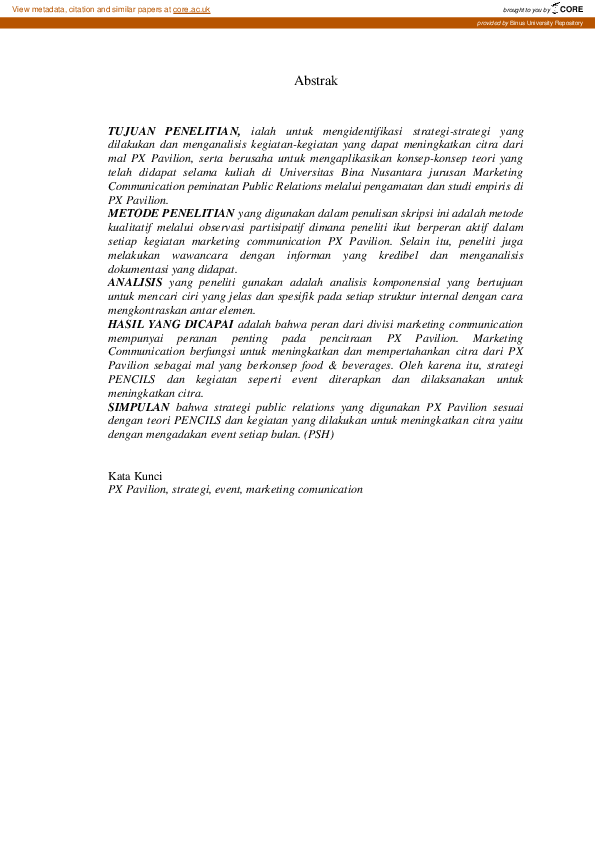 View metadata, citation and similar papers at core.ac.uk

brought to you by CORE

provided by Binus University Repository

Abstrak

TUJUAN PENELITIAN, ialah untuk mengidentifikasi strategi-strategi yang dilakukan dan menganalisis kegiatan-kegiatan yang dapat meningkatkan citra dari mal PX Pavilion, serta berusaha untuk mengaplikasikan konsep-konsep teori yang telah didapat selama kuliah di Universitas Bina Nusantara jurusan Marketing Communication peminatan Public Relations melalui pengamatan dan studi empiris di PX Pavilion.
METODE PENELITIAN yang digunakan dalam penulisan skripsi ini adalah metode kualitatif melalui observasi partisipatif dimana peneliti ikut berperan aktif dalam setiap kegiatan marketing communication PX Pavilion. Selain itu, peneliti juga melakukan wawancara dengan informan yang kredibel dan menganalisis dokumentasi yang didapat.
ANALISIS yang peneliti gunakan adalah analisis komponensial yang bertujuan untuk mencari ciri yang jelas dan spesifik pada setiap struktur internal dengan cara mengkontraskan antar elemen.
HASIL YANG DICAPAI adalah bahwa peran dari divisi marketing communication mempunyai peranan penting pada pencitraan PX Pavilion. Marketing Communication berfungsi untuk meningkatkan dan mempertahankan citra dari PX Pavilion sebagai mal yang berkonsep food & beverages. Oleh karena itu, strategi PENCILS dan kegiatan seperti event diterapkan dan dilaksanakan untuk meningkatkan citra.
SIMPULAN bahwa strategi public relations yang digunakan PX Pavilion sesuai dengan teori PENCILS dan kegiatan yang dilakukan untuk meningkatkan citra yaitu dengan mengadakan event setiap bulan. (PSH)

Kata Kunci
PX Pavilion, strategi, event, marketing comunication